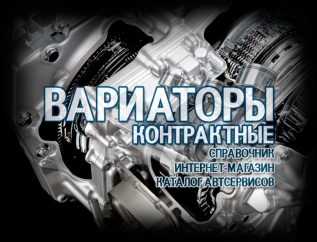 ВАРИАТОРЫ
КОНТРАКТНЫЕ
СПРАВОЧНИК
ИНТЕРНЕТ-МАГАЗИН
КАТАЛОГ АВТСЕРВИСОВ